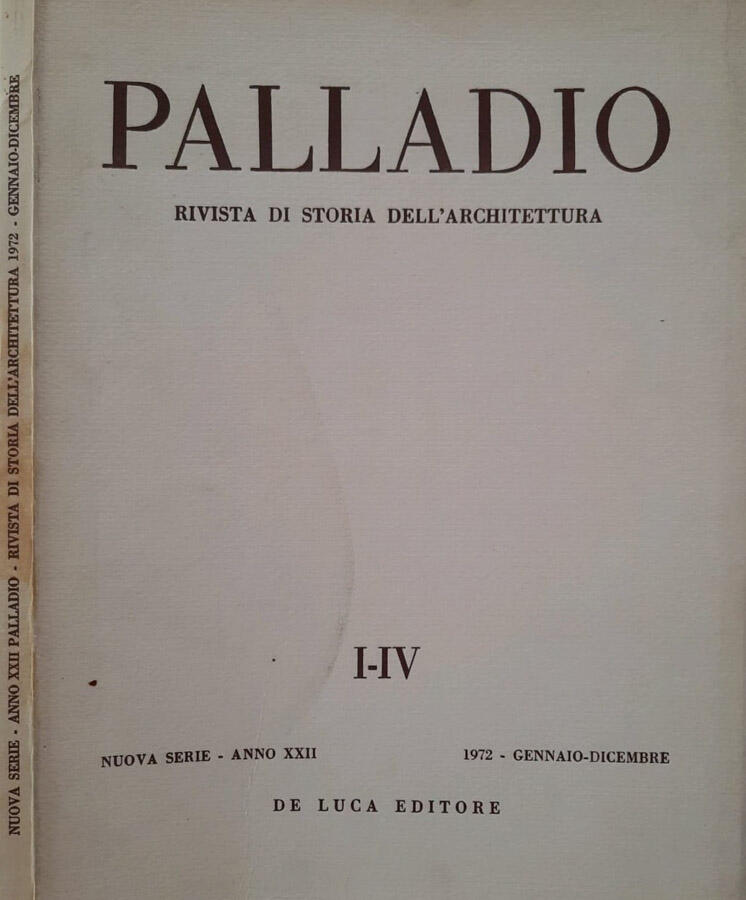 NUOVA SERIE - ANNO XXII PALLADIO - RIVISTA DI STORIA DELL'ARCHITETTURA 1972 - GENNAIO-DICEMBRE

PALLADIO

RIVISTA DI STORIA DELL'ARCHITETTURA

I-IV

NUOVA SERIE - ANNO XXII

1972 - GENNAIO-DICEMBRE

DE LUCA EDITORE